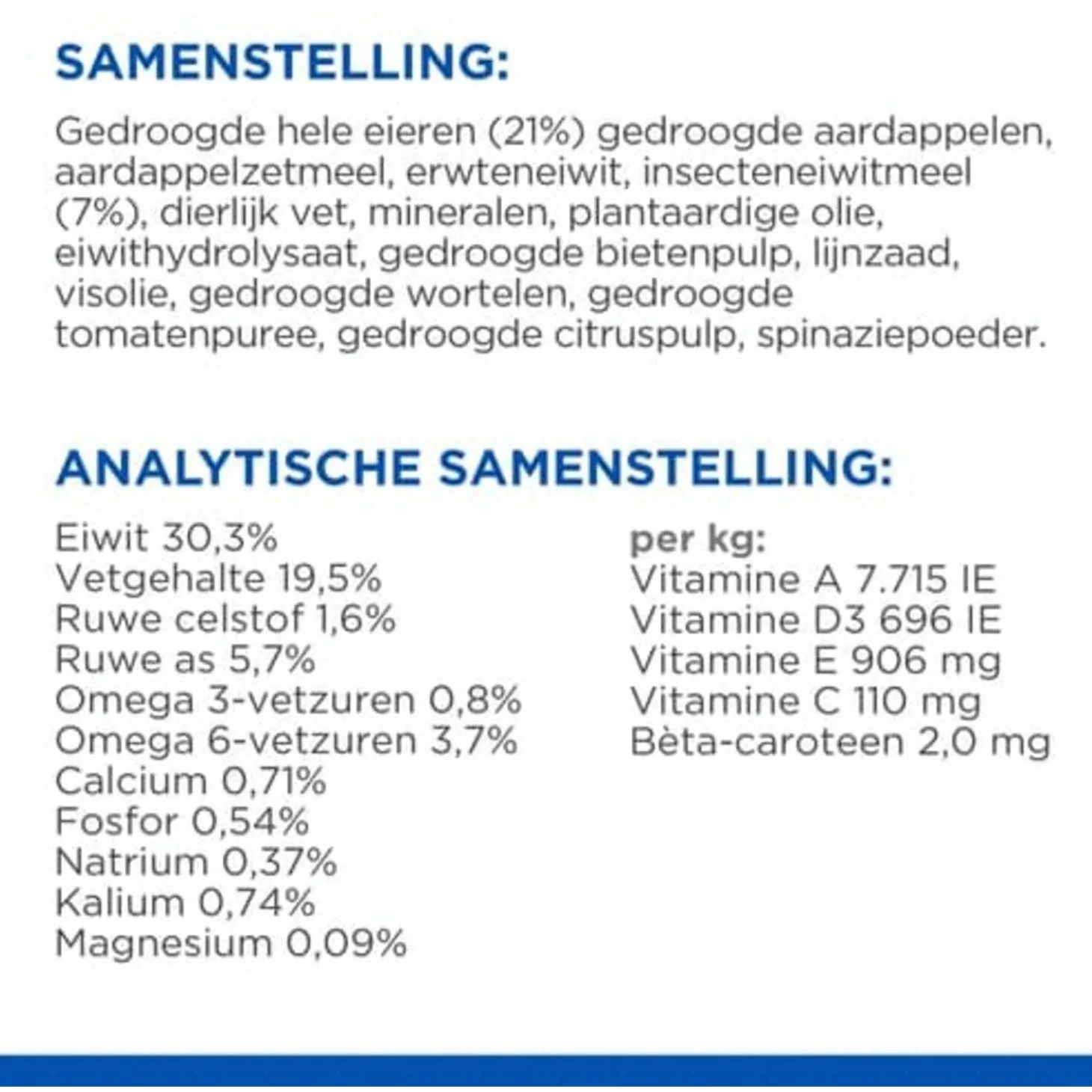 SAMENSTELLING:

Gedroogde hele eieren (21%) gedroogde aardappelen, aardappelzetmeel, erwteneiwit, insecteneiwitmeel (7%), dierlijk vet, mineralen, plantaardige olie, eiwithydrolysaat, gedroogde bietenpulp, lijnzaad, visolie, gedroogde wortelen, gedroogde tomatenpuree, gedroogde citruspulp, spinaziepoeder.

ANALYTISCHE SAMENSTELLING:

Eiwit 30,3%
Vetgehalte 19,5%
Ruwe celstof 1,6%
Ruwe as 5,7%
Omega 3-vetzuren 0,8%
Omega 6-vetzuren 3,7%
Calcium 0,71%
Fosfor 0,54%
Natrium 0,37%
Kalium 0,74%
Magnesium 0,09%

per kg:
Vitamine A 7.715 IE
Vitamine D3 696 IE
Vitamine E 906 mg
Vitamine C 110 mg
Bèta-caroteen 2,0 mg